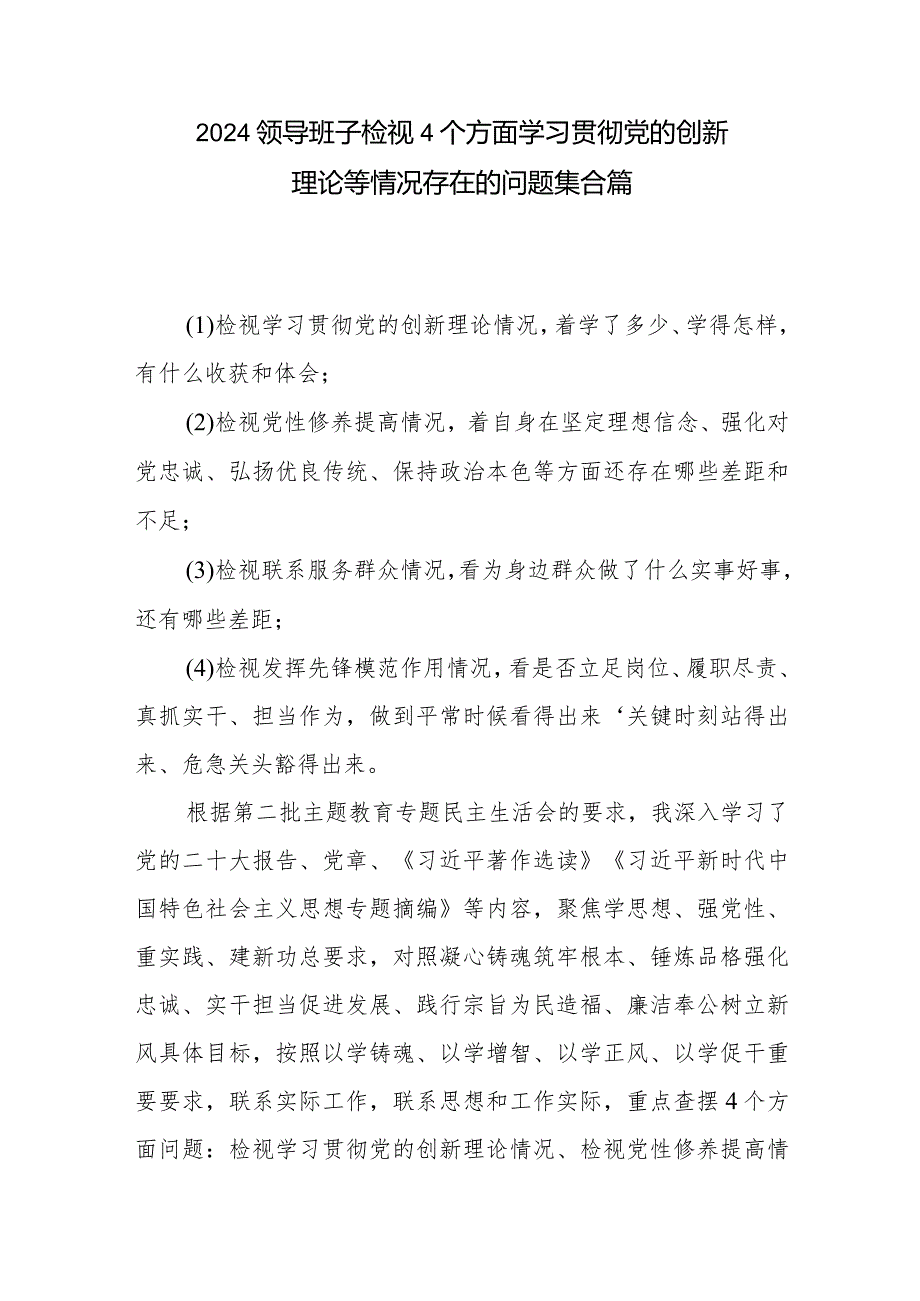 2024领导班子检视4个方面学习贯彻党的创新理论等情况存在的问题集合篇

(1)检视学习贯彻党的创新理论情况，着学了多少、学得怎样，有什么收获和体会；

(2)检视党性修养提高情况，着自身在坚定理想信念、强化对党忠诚、弘扬优良传统、保持政治本色等方面还存在哪些差距和不足；

(3)检视联系服务群众情况，看为身边群众做了什么实事好事，还有哪些差距；

(4)检视发挥先锋模范作用情况，看是否立足岗位、履职尽责、真抓实干、担当作为，做到平常时候看得出来‘关键时刻站得出来、危急关头豁得出来。

根据第二批主题教育专题民主生活会的要求，我深入学习了党的二十大报告、党章、《习近平著作选读》《习近平新时代中国特色社会主义思想专题摘编》等内容，聚焦学思想、强党性、重实践、建新功总要求，对照凝心铸魂筑牢根本、锤炼品格强化忠诚、实干担当促进发展、践行宗旨为民造福、廉洁奉公树立新风具体目标，按照以学铸魂、以学增智、以学正风、以学促干重要要求，联系实际工作，联系思想和工作实际，重点查摆4个方面问题：检视学习贯彻党的创新理论情况、检视党性修养提高情